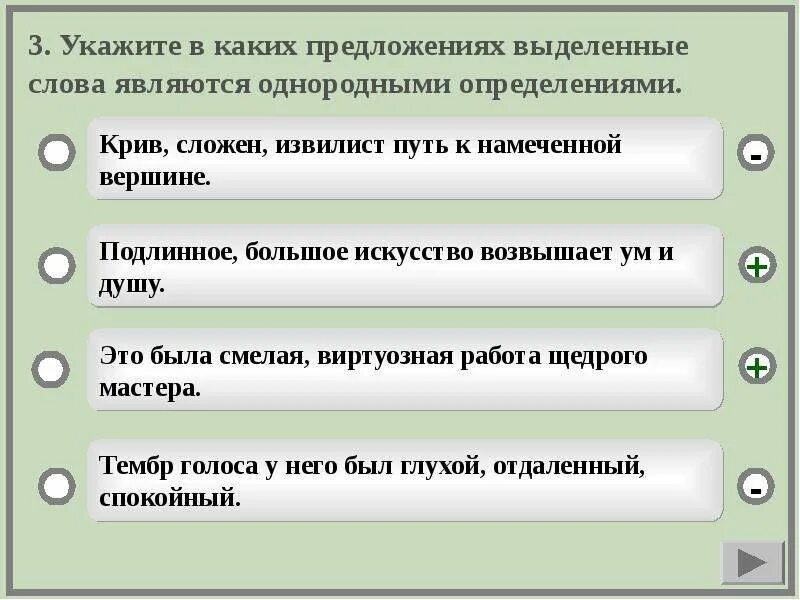 3. Укажите в каких предложениях выделенные слова являются однородными определениями.

Крив, сложен, извилист путь к намеченной вершине.

-

Подлинное, большое искусство возвышает ум и душу.

+

Это была смелая, виртуозная работа щедрого мастера.

+

Тембр голоса у него был глухой, отдаленный, спокойный.

-